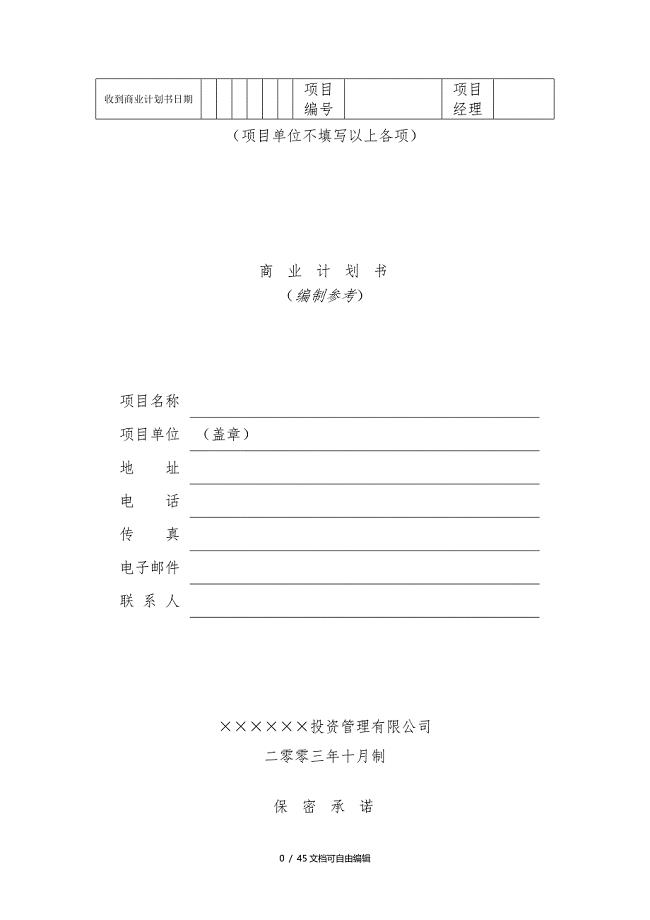 | 收到商业计划书日期 | | | | | | | | 项目编号 | | 项目经理 | |
|---|---|---|---|---|---|---|---|---|---|---|---|

（项目单位不填写以上各项）

商 业 计 划 书
（编制参考）

项目名称

项目单位 （盖章）

地 址

电 话

传 真

电子邮件

联 系 人

××××××投资管理有限公司

二零零三年十月制

保 密 承 诺

0 / 45 文档可自由编辑